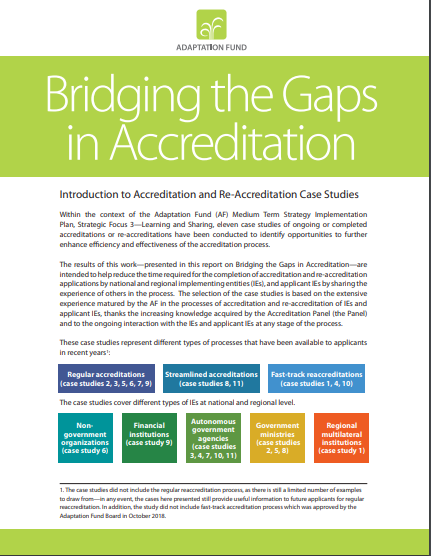 ADAPTATION FUND

Bridging the Gaps in Accreditation

Introduction to Accreditation and Re-Accreditation Case Studies

Within the context of the Adaptation Fund (AF) Medium Term Strategy Implementation Plan, Strategic Focus 3—Learning and Sharing, eleven case studies of ongoing or completed accreditations or re-accreditations have been conducted to identify opportunities to further enhance efficiency and effectiveness of the accreditation process.

The results of this work—presented in this report on Bridging the Gaps in Accreditation—are intended to help reduce the time required for the completion of accreditation and re-accreditation applications by national and regional implementing entities (IEs), and applicant IEs by sharing the experience of others in the process. The selection of the case studies is based on the extensive experience matured by the AF in the processes of accreditation and re-accreditation of IEs and applicant IEs, thanks the increasing knowledge acquired by the Accreditation Panel (the Panel) and to the ongoing interaction with the IEs and applicant IEs at any stage of the process.

These case studies represent different types of processes that have been available to applicants in recent years$^1$:

Regular accreditations (case studies 2, 3, 5, 6, 7, 9)

Streamlined accreditations (case studies 8, 11)

Fast-track reaccreditations (case studies 1, 4, 10)

The case studies cover different types of IEs at national and regional level.

Non-government organizations (case study 6)

Financial institutions (case study 9)

Autonomous government agencies (case studies 3, 4, 7, 10, 11)

Government ministries (case studies 2, 5, 8)

Regional multilateral institutions (case study 1)

1. The case studies did not include the regular reaccreditation process, as there is still a limited number of examples to draw from—in any event, the cases here presented still provide useful information to future applicants for regular reaccreditation. In addition, the study did not include fast-track accreditation process which was approved by the Adaptation Fund Board in October 2018.